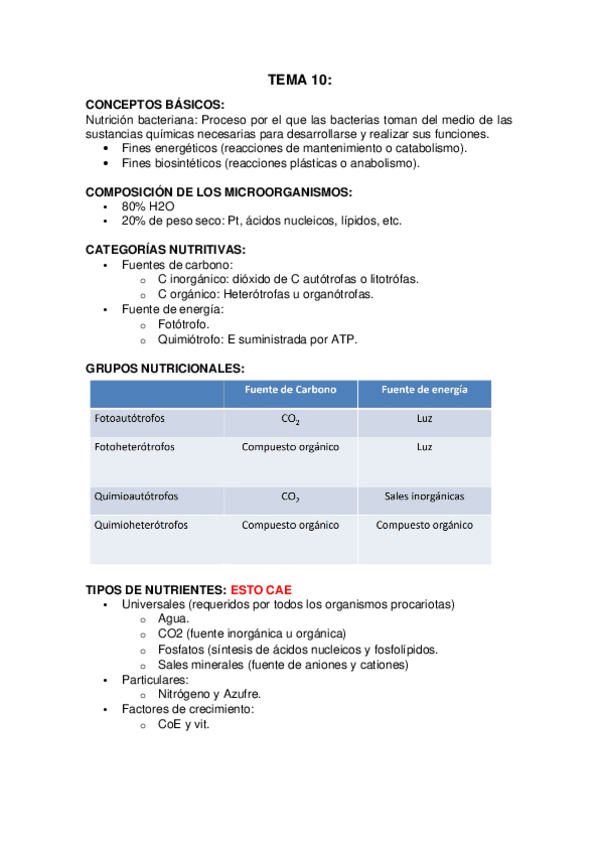 TEMA 10:

CONCEPTOS BÁSICOS:
Nutrición bacteriana: Proceso por el que las bacterias toman del medio de las sustancias químicas necesarias para desarrollarse y realizar sus funciones.
• Fines energéticos (reacciones de mantenimiento o catabolismo).
• Fines biosintéticos (reacciones plásticas o anabolismo).

COMPOSICIÓN DE LOS MICROORGANISMOS:
• 80% H2O
• 20% de peso seco: Pt, ácidos nucleicos, lípidos, etc.

CATEGORÍAS NUTRITIVAS:
• Fuentes de carbono:
o C inorgánico: dióxido de C autótrofas o litotrófas.
o C orgánico: Heterótrofas u organótrofas.
• Fuente de energía:
o Fotótrofo.
o Quimiótrofo: E suministrada por ATP.

GRUPOS NUTRICIONALES:

| | Fuente de Carbono | Fuente de energía |
|---|---|---|
| Fotoautótrofos | $CO_2$ | Luz |
| Fotoheterótrofos | Compuesto orgánico | Luz |
| Quimioautótrofos | $CO_2$ | Sales inorgánicas |
| Quimioheterótrofos | Compuesto orgánico | Compuesto orgánico |

TIPOS DE NUTRIENTES: ESTO CAE
• Universales (requeridos por todos los organismos procariotas)
o Agua.
o CO2 (fuente inorgánica u orgánica)
o Fosfatos (síntesis de ácidos nucleicos y fosfolípidos.
o Sales minerales (fuente de aniones y cationes)
• Particulares:
o Nitrógeno y Azufre.
• Factores de crecimiento:
o CoE y vit.